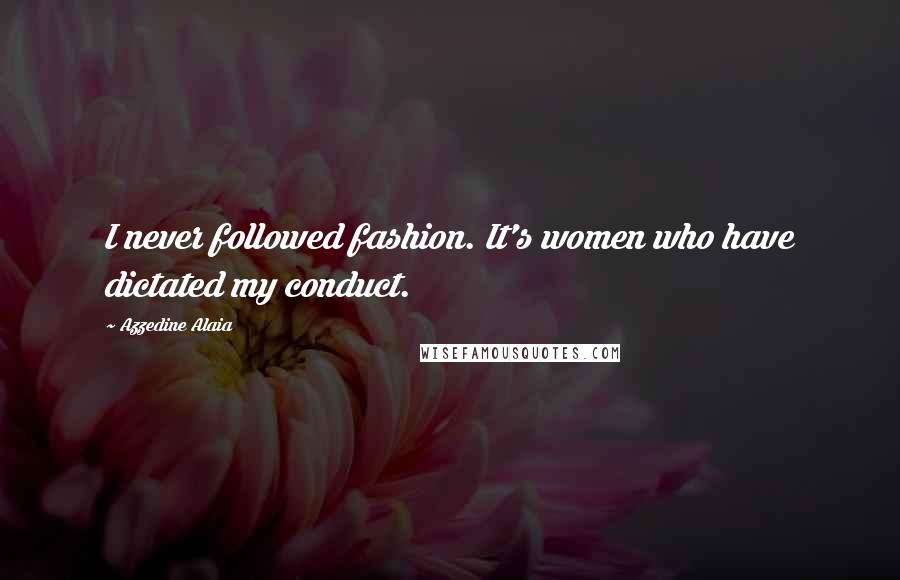 I never followed fashion. It's women who have dictated my conduct.

~ Azzedine Alaia

WISEFAMOUSQUOTES.COM